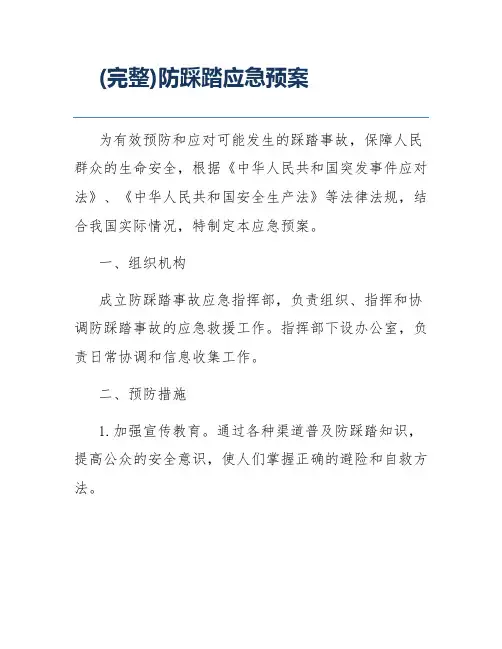 (完整)防踩踏应急预案

为有效预防和应对可能发生的踩踏事故，保障人民群众的生命安全，根据《中华人民共和国突发事件应对法》、《中华人民共和国安全生产法》等法律法规，结合我国实际情况，特制定本应急预案。

一、组织机构

成立防踩踏事故应急指挥部，负责组织、指挥和协调防踩踏事故的应急救援工作。指挥部下设办公室，负责日常协调和信息收集工作。

二、预防措施

1. 加强宣传教育。通过各种渠道普及防踩踏知识，提高公众的安全意识，使人们掌握正确的避险和自救方法。